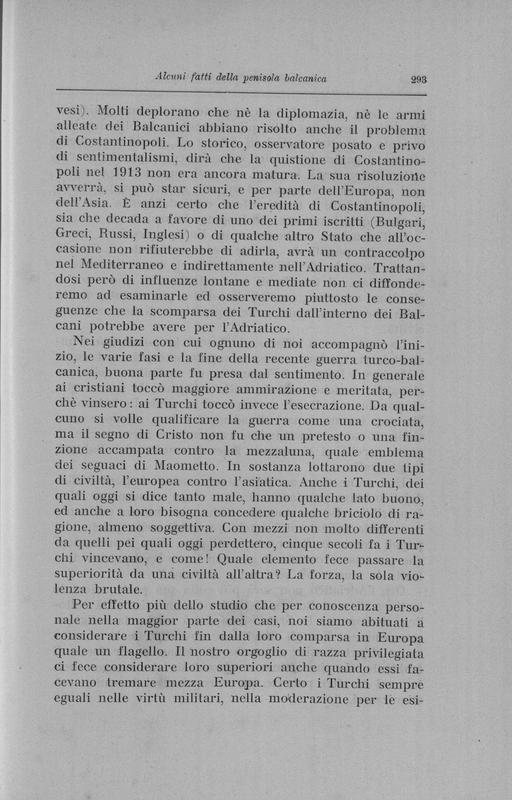 Alcuni fatti della penisola balcanica 293

vesi). Molti deplorano che nè la diplomazia, nè le armi alleate dei Balcanici abbiano risolto anche il problema di Costantinopoli. Lo storico, osservatore posato e privo di sentimentalismi, dirà che la quistione di Costantinopoli nel 1913 non era ancora matura. La sua risoluzione avverrà, si può star sicuri, e per parte dell'Europa, non dell'Asia. È anzi certo che l'eredità di Costantinopoli, sia che decada a favore di uno dei primi iscritti (Bulgari, Greci, Russi, Inglesi) o di qualche altro Stato che all'occasione non rifiuterebbe di adirla, avrà un contraccolpo nel Mediterraneo e indirettamente nell'Adriatico. Trattandosi però di influenze lontane e mediate non ci diffonderemo ad esaminarle ed osserveremo piuttosto le conseguenze che la scomparsa dei Turchi dall'interno dei Balcani potrebbe avere per l'Adriatico.

Nei giudizi con cui ognuno di noi accompagnò l'inizio, le varie fasi e la fine della recente guerra turco-balcanica, buona parte fu presa dal sentimento. In generale ai cristiani toccò maggiore ammirazione e meritata, perchè vinsero: ai Turchi toccò invece l'esecrazione. Da qualcuno si volle qualificare la guerra come una crociata, ma il segno di Cristo non fu che un pretesto o una finzione accampata contro la mezzaluna, quale emblema dei seguaci di Maometto. In sostanza lottarono due tipi di civiltà, l'europea contro l'asiatica. Anche i Turchi, dei quali oggi si dice tanto male, hanno qualche lato buono, ed anche a loro bisogna concedere qualche briciolo di ragione, almeno soggettiva. Con mezzi non molto differenti da quelli pei quali oggi perdettero, cinque secoli fa i Turchi vincevano, e come! Quale elemento fece passare la superiorità da una civiltà all'altra? La forza, la sola violenza brutale.

Per effetto più dello studio che per conoscenza personale nella maggior parte dei casi, noi siamo abituati a considerare i Turchi fin dalla loro comparsa in Europa quale un flagello. Il nostro orgoglio di razza privilegiata ci fece considerare loro superiori anche quando essi facevano tremare mezza Europa. Certo i Turchi sempre eguali nelle virtù militari, nella moderazione per le esi-